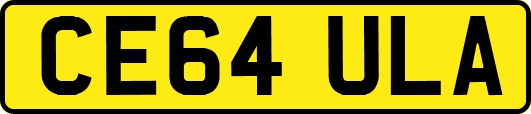 CE64 ULA